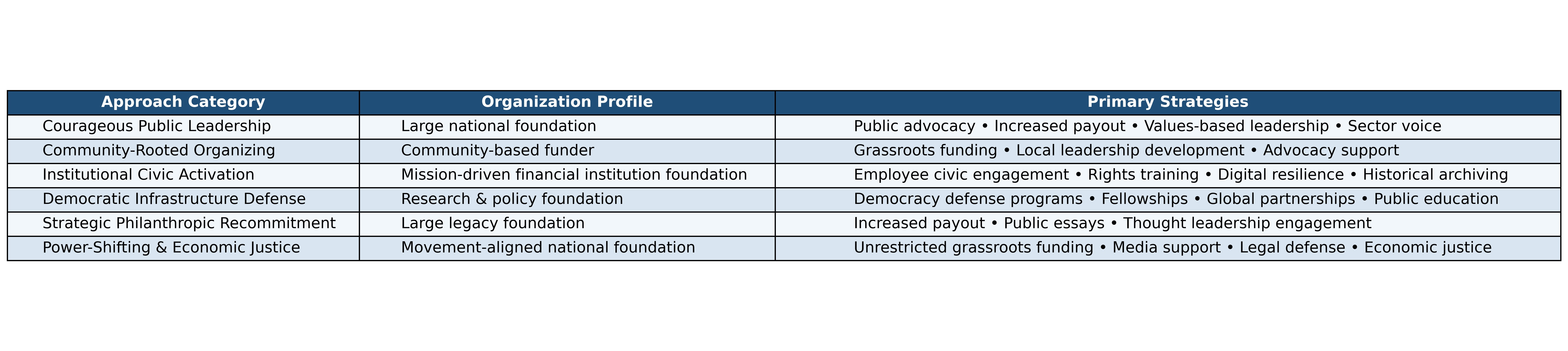 | Approach Category | Organization Profile | Primary Strategies |
|---|---|---|
| Courageous Public Leadership | Large national foundation | Public advocacy • Increased payout • Values-based leadership • Sector voice |
| Community-Rooted Organizing | Community-based funder | Grassroots funding • Local leadership development • Advocacy support |
| Institutional Civic Activation | Mission-driven financial institution foundation | Employee civic engagement • Rights training • Digital resilience • Historical archiving |
| Democratic Infrastructure Defense | Research & policy foundation | Democracy defense programs • Fellowships • Global partnerships • Public education |
| Strategic Philanthropic Recommitment | Large legacy foundation | Increased payout • Public essays • Thought leadership engagement |
| Power-Shifting & Economic Justice | Movement-aligned national foundation | Unrestricted grassroots funding • Media support • Legal defense • Economic justice |